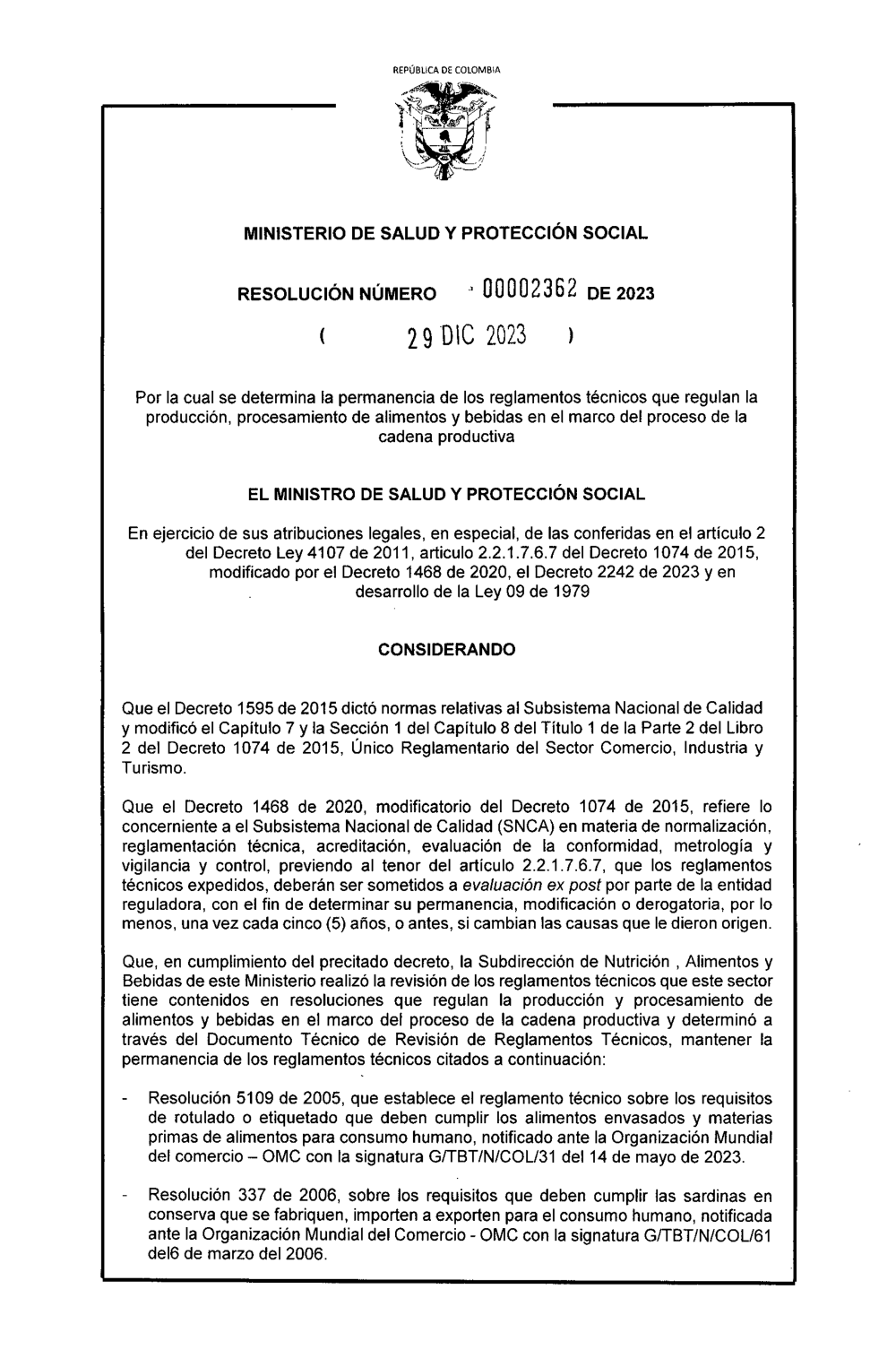 REPÚBLICA DE COLOMBIA

MINISTERIO DE SALUD Y PROTECCIÓN SOCIAL

RESOLUCIÓN NÚMERO 00002362 DE 2023

( 29 DIC 2023 )

Por la cual se determina la permanencia de los reglamentos técnicos que regulan la producción, procesamiento de alimentos y bebidas en el marco del proceso de la cadena productiva

EL MINISTRO DE SALUD Y PROTECCIÓN SOCIAL

En ejercicio de sus atribuciones legales, en especial, de las conferidas en el artículo 2 del Decreto Ley 4107 de 2011, articulo 2.2.1.7.6.7 del Decreto 1074 de 2015, modificado por el Decreto 1468 de 2020, el Decreto 2242 de 2023 y en desarrollo de la Ley 09 de 1979

CONSIDERANDO

Que el Decreto 1595 de 2015 dictó normas relativas al Subsistema Nacional de Calidad y modificó el Capítulo 7 y la Sección 1 del Capítulo 8 del Título 1 de la Parte 2 del Libro 2 del Decreto 1074 de 2015, Único Reglamentario del Sector Comercio, Industria y Turismo.

Que el Decreto 1468 de 2020, modificatorio del Decreto 1074 de 2015, refiere lo concerniente a el Subsistema Nacional de Calidad (SNCA) en materia de normalización, reglamentación técnica, acreditación, evaluación de la conformidad, metrología y vigilancia y control, previendo al tenor del artículo 2.2.1.7.6.7, que los reglamentos técnicos expedidos, deberán ser sometidos a evaluación ex post por parte de la entidad reguladora, con el fin de determinar su permanencia, modificación o derogatoria, por lo menos, una vez cada cinco (5) años, o antes, si cambian las causas que le dieron origen.

Que, en cumplimiento del precitado decreto, la Subdirección de Nutrición , Alimentos y Bebidas de este Ministerio realizó la revisión de los reglamentos técnicos que este sector tiene contenidos en resoluciones que regulan la producción y procesamiento de alimentos y bebidas en el marco del proceso de la cadena productiva y determinó a través del Documento Técnico de Revisión de Reglamentos Técnicos, mantener la permanencia de los reglamentos técnicos citados a continuación:

- Resolución 5109 de 2005, que establece el reglamento técnico sobre los requisitos de rotulado o etiquetado que deben cumplir los alimentos envasados y materias primas de alimentos para consumo humano, notificado ante la Organización Mundial del comercio – OMC con la signatura G/TBT/N/COL/31 del 14 de mayo de 2023.

- Resolución 337 de 2006, sobre los requisitos que deben cumplir las sardinas en conserva que se fabriquen, importen a exporten para el consumo humano, notificada ante la Organización Mundial del Comercio - OMC con la signatura G/TBT/N/COL/61 del6 de marzo del 2006.